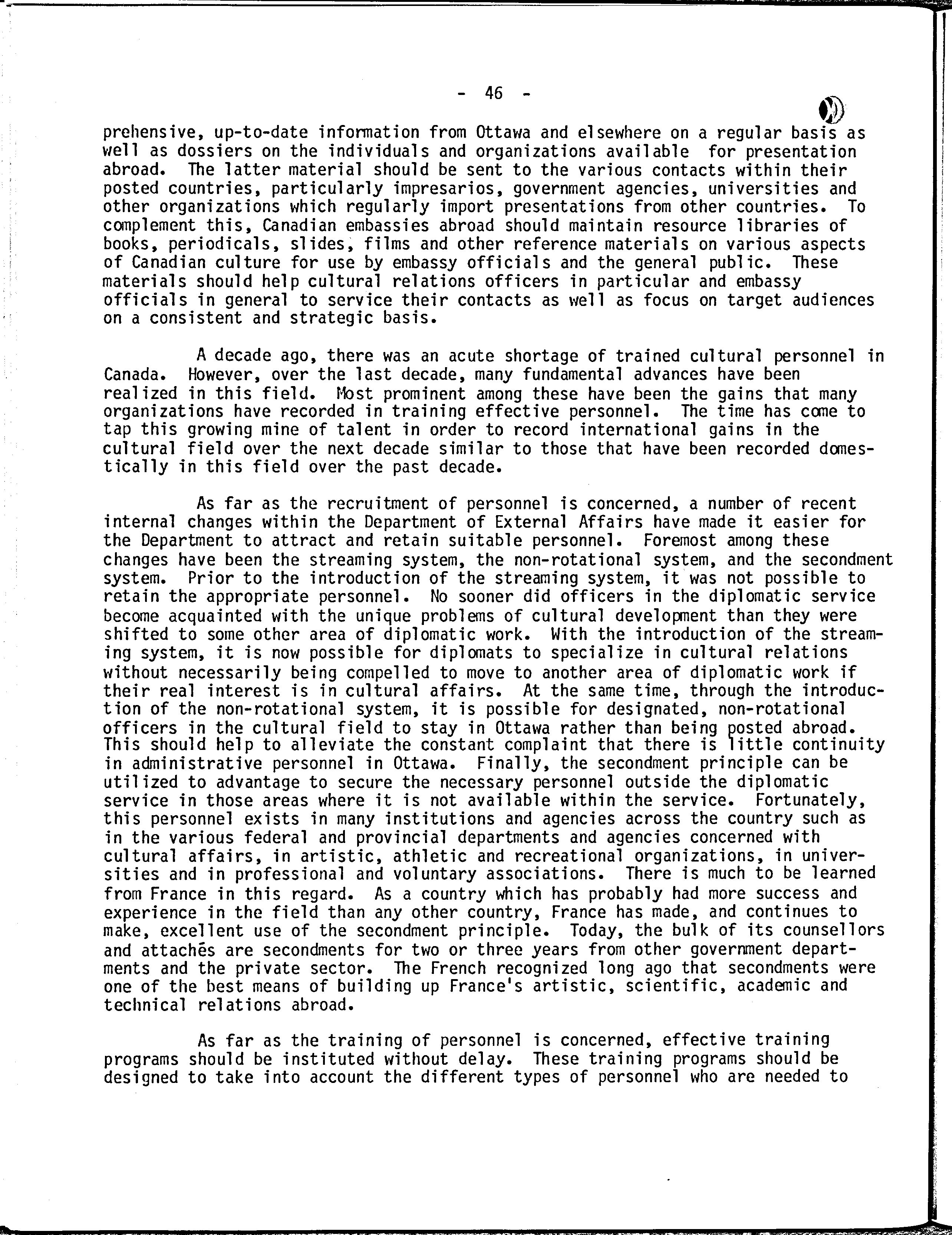 - 46 -

prehensive, up-to-date information from Ottawa and elsewhere on a regular basis as well as dossiers on the individuals and organizations available for presentation abroad. The latter material should be sent to the various contacts within their posted countries, particularly impresarios, government agencies, universities and other organizations which regularly import presentations from other countries. To complement this, Canadian embassies abroad should maintain resource libraries of books, periodicals, slides, films and other reference materials on various aspects of Canadian culture for use by embassy officials and the general public. These materials should help cultural relations officers in particular and embassy officials in general to service their contacts as well as focus on target audiences on a consistent and strategic basis.

A decade ago, there was an acute shortage of trained cultural personnel in Canada. However, over the last decade, many fundamental advances have been realized in this field. Most prominent among these have been the gains that many organizations have recorded in training effective personnel. The time has come to tap this growing mine of talent in order to record international gains in the cultural field over the next decade similar to those that have been recorded domestically in this field over the past decade.

As far as the recruitment of personnel is concerned, a number of recent internal changes within the Department of External Affairs have made it easier for the Department to attract and retain suitable personnel. Foremost among these changes have been the streaming system, the non-rotational system, and the secondment system. Prior to the introduction of the streaming system, it was not possible to retain the appropriate personnel. No sooner did officers in the diplomatic service become acquainted with the unique problems of cultural development than they were shifted to some other area of diplomatic work. With the introduction of the streaming system, it is now possible for diplomats to specialize in cultural relations without necessarily being compelled to move to another area of diplomatic work if their real interest is in cultural affairs. At the same time, through the introduction of the non-rotational system, it is possible for designated, non-rotational officers in the cultural field to stay in Ottawa rather than being posted abroad. This should help to alleviate the constant complaint that there is little continuity in administrative personnel in Ottawa. Finally, the secondment principle can be utilized to advantage to secure the necessary personnel outside the diplomatic service in those areas where it is not available within the service. Fortunately, this personnel exists in many institutions and agencies across the country such as in the various federal and provincial departments and agencies concerned with cultural affairs, in artistic, athletic and recreational organizations, in universities and in professional and voluntary associations. There is much to be learned from France in this regard. As a country which has probably had more success and experience in the field than any other country, France has made, and continues to make, excellent use of the secondment principle. Today, the bulk of its counsellors and attachés are secondments for two or three years from other government departments and the private sector. The French recognized long ago that secondments were one of the best means of building up France's artistic, scientific, academic and technical relations abroad.

As far as the training of personnel is concerned, effective training programs should be instituted without delay. These training programs should be designed to take into account the different types of personnel who are needed to